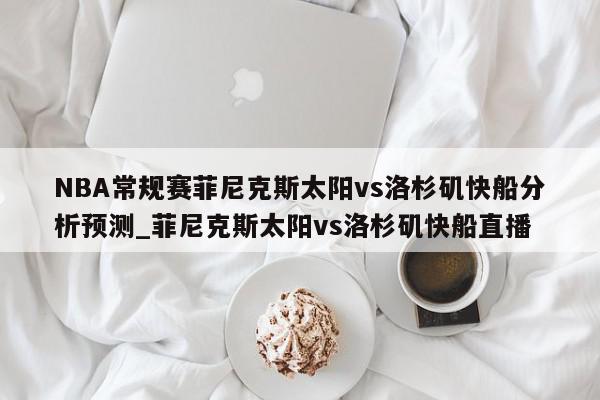 NBA常规赛菲尼克斯太阳vs洛杉矶快船分析预测_菲尼克斯太阳vs洛杉矶快船直播